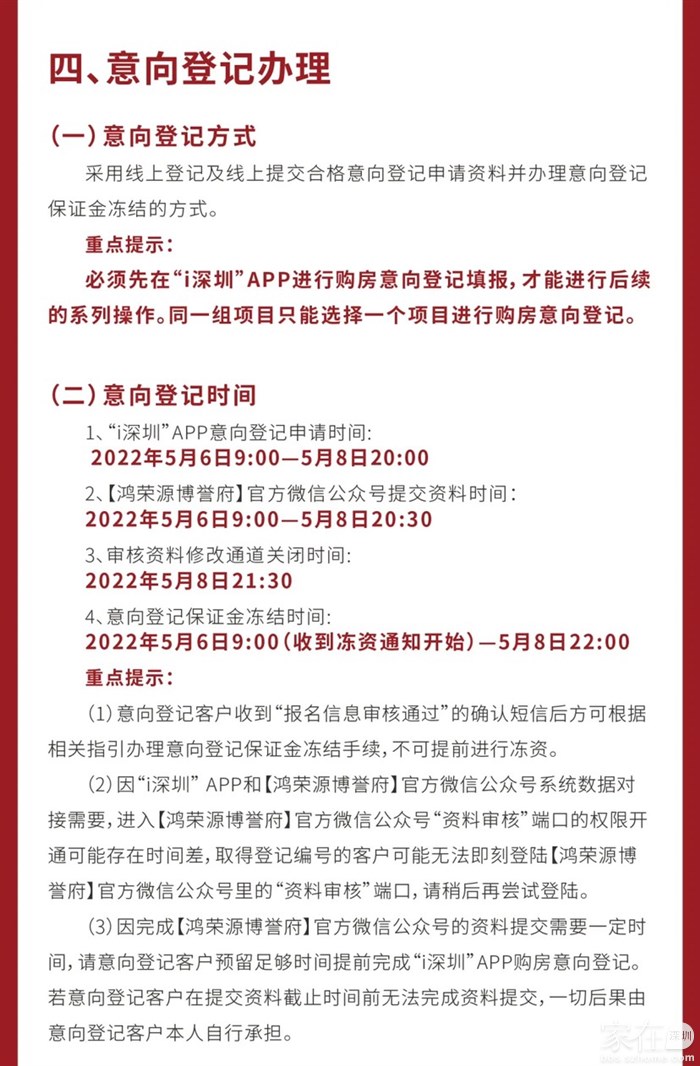 四、意向登记办理

（一）意向登记方式

采用线上登记及线上提交合格意向登记申请资料并办理意向登记保证金冻结的方式。

重点提示：

必须先在“i深圳”APP进行购房意向登记填报，才能进行后续的系列操作。同一组项目只能选择一个项目进行购房意向登记。

（二）意向登记时间

1、“i深圳”APP意向登记申请时间：
2022年5月6日9:00—5月8日20:00

2、【鸿荣源博誉府】官方微信公众号提交资料时间：
2022年5月6日9:00—5月8日20:30

3、审核资料修改通道关闭时间：
2022年5月8日21:30

4、意向登记保证金冻结时间：
2022年5月6日9:00（收到冻资通知开始）—5月8日22:00

重点提示：

（1）意向登记客户收到“报名信息审核通过”的确认短信后方可根据相关指引办理意向登记保证金冻结手续，不可提前进行冻资。

（2）因“i深圳” APP和【鸿荣源博誉府】官方微信公众号系统数据对接需要，进入【鸿荣源博誉府】官方微信公众号“资料审核”端口的权限开通可能存在时间差，取得登记编号的客户可能无法即刻登陆【鸿荣源博誉府】官方微信公众号里的“资料审核”端口，请稍后再尝试登陆。

（3）因完成【鸿荣源博誉府】官方微信公众号的资料提交需要一定时间，请意向登记客户预留足够时间提前完成“i深圳”APP购房意向登记。若意向登记客户在提交资料截止时间前无法完成资料提交，一切后果由意向登记客户本人自行承担。

家在深圳